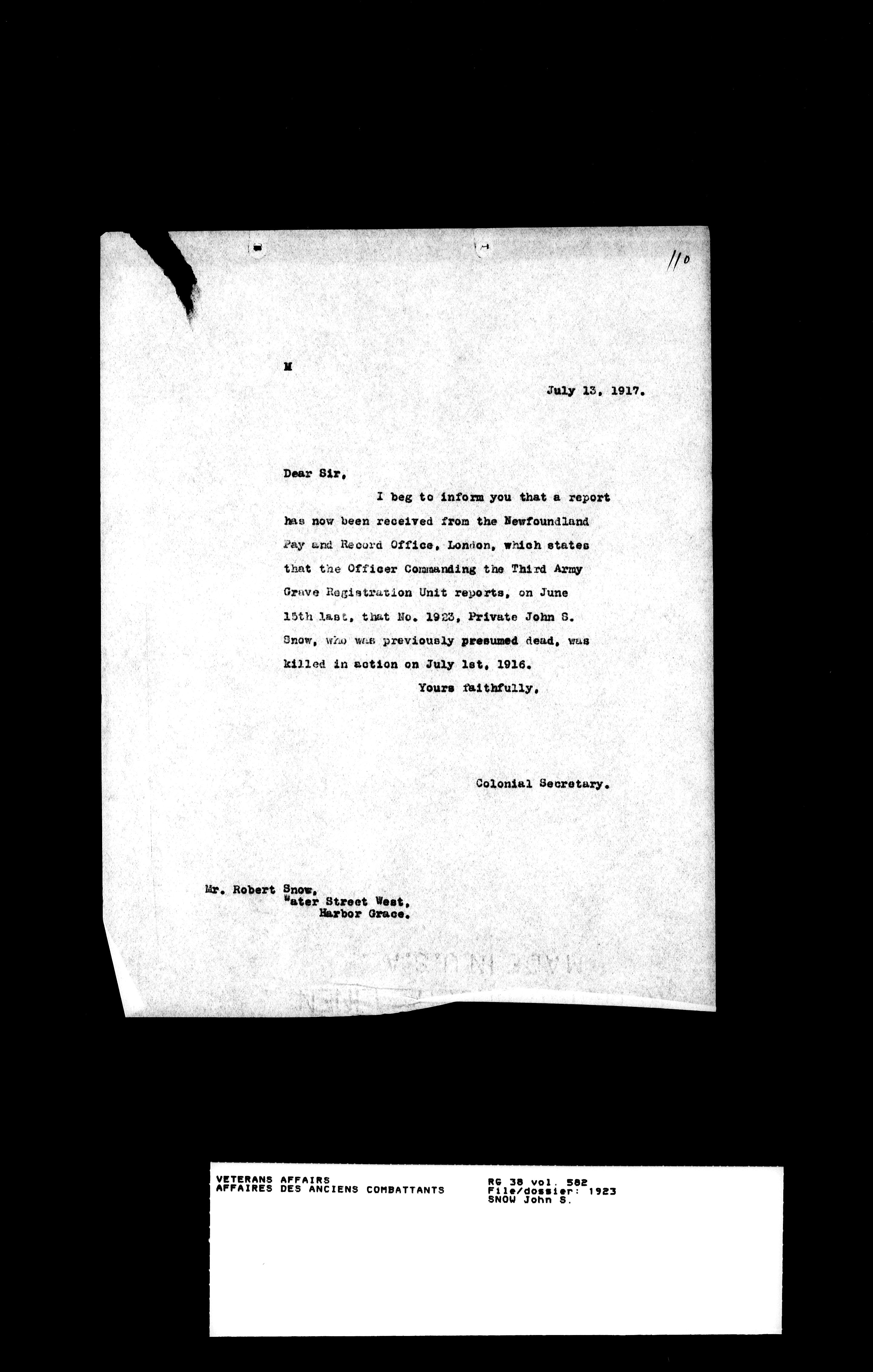 110

M

July 13, 1917.

Dear Sir,

I beg to inform you that a report has now been received from the Newfoundland Pay and Record Office, London, which states that the Officer Commanding the Third Army Grave Registration Unit reports, on June 15th last, that No. 1923, Private John S. Snow, who was previously presumed dead, was killed in action on July 1st, 1916.

Yours faithfully,

Colonial Secretary.

Mr. Robert Snow,
Water Street West,
Harbor Grace.

VETERANS AFFAIRS
AFFAIRES DES ANCIENS COMBATTANTS

RG 38 vol. 582
File/dossier: 1923
SNOW John S.